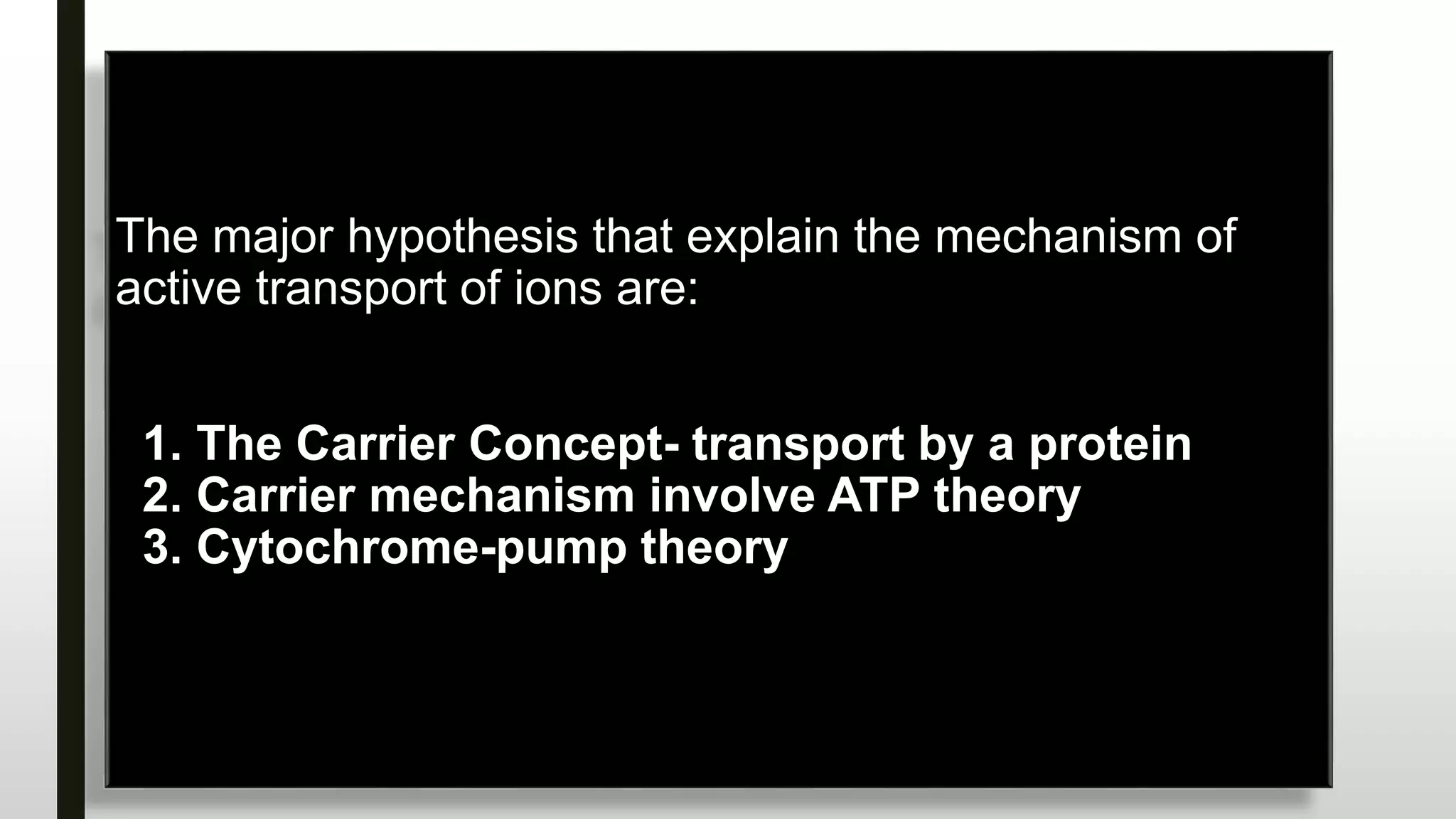 The major hypothesis that explain the mechanism of active transport of ions are:

1. The Carrier Concept- transport by a protein
2. Carrier mechanism involve ATP theory
3. Cytochrome-pump theory